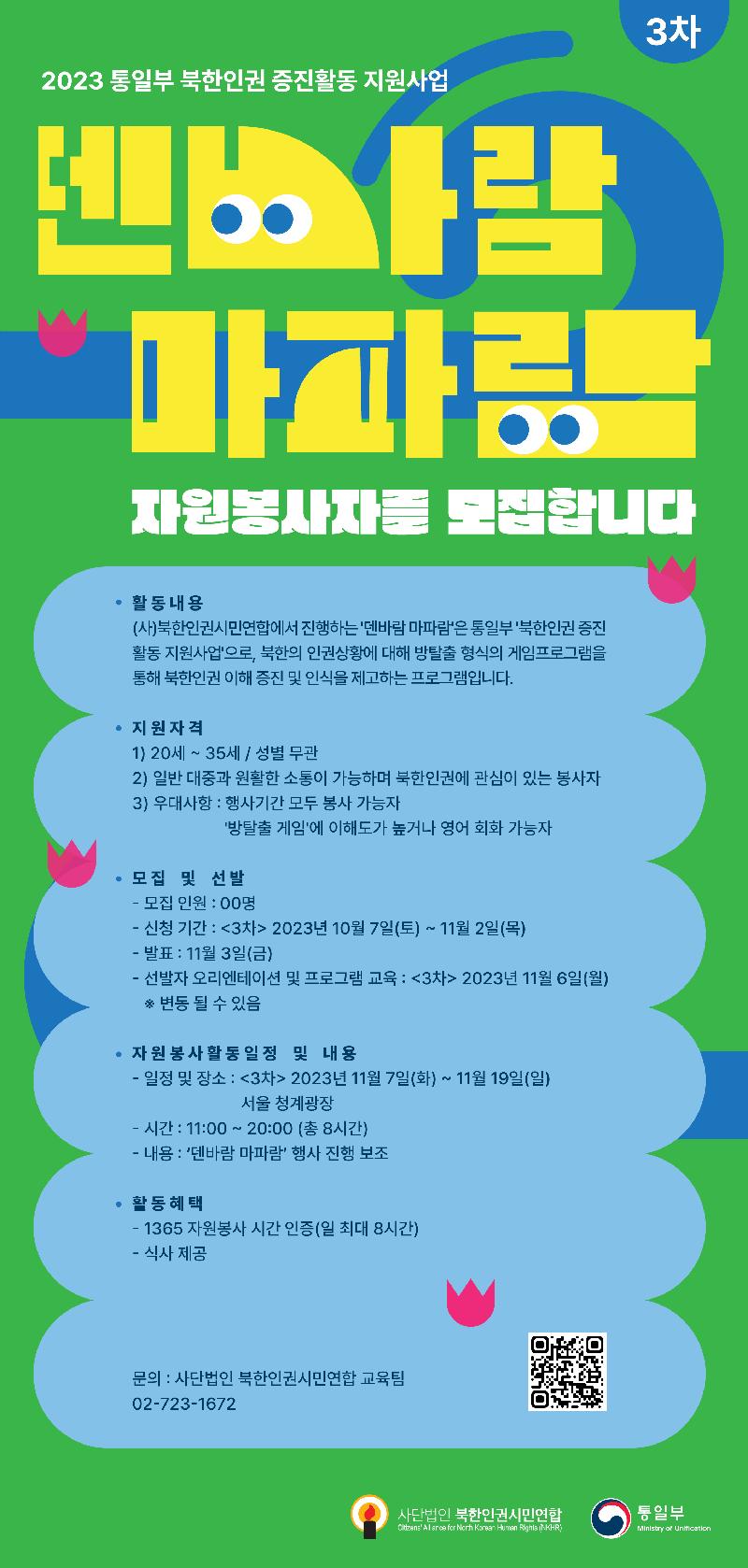 3차

2023 통일부 북한인권 증진활동 지원사업

덴바람 마파람

자원봉사자를 모집합니다

• 활동내용
(사)북한인권시민연합에서 진행하는 '덴바람 마파람'은 통일부 '북한인권 증진 활동 지원사업'으로, 북한의 인권상황에 대해 방탈출 형식의 게임프로그램을 통해 북한인권 이해 증진 및 인식을 제고하는 프로그램입니다.

• 지원자격
1) 20세 ~ 35세 / 성별 무관
2) 일반 대중과 원활한 소통이 가능하며 북한인권에 관심이 있는 봉사자
3) 우대사항 : 행사기간 모두 봉사 가능자
'방탈출 게임'에 이해도가 높거나 영어 회화 가능자

• 모집 및 선발
- 모집 인원 : 00명
- 신청 기간 : <3차> 2023년 10월 7일(토) ~ 11월 2일(목)
- 발표 : 11월 3일(금)
- 선발자 오리엔테이션 및 프로그램 교육 : <3차> 2023년 11월 6일(월)
※ 변동 될 수 있음

• 자원봉사활동일정 및 내용
- 일정 및 장소 : <3차> 2023년 11월 7일(화) ~ 11월 19일(일)
서울 청계광장
- 시간 : 11:00 ~ 20:00 (총 8시간)
- 내용 : '덴바람 마파람' 행사 진행 보조

• 활동혜택
- 1365 자원봉사 시간 인증(일 최대 8시간)
- 식사 제공

문의 : 사단법인 북한인권시민연합 교육팀
02-723-1672

사단법인 북한인권시민연합
Citizens' Alliance for North Korean Human Rights (NKHR)

통일부
Ministry of Unification